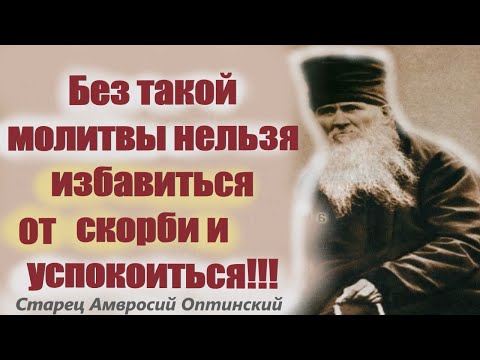 Без такой молитвы нельзя избавиться от скорби и успокоиться!!!

Старец Амвросий Оптинский